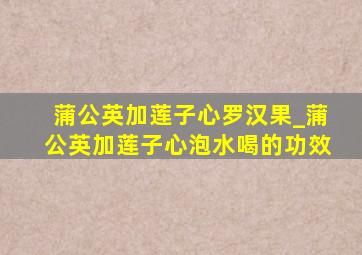 蒲公英加莲子心罗汉果_蒲公英加莲子心泡水喝的功效